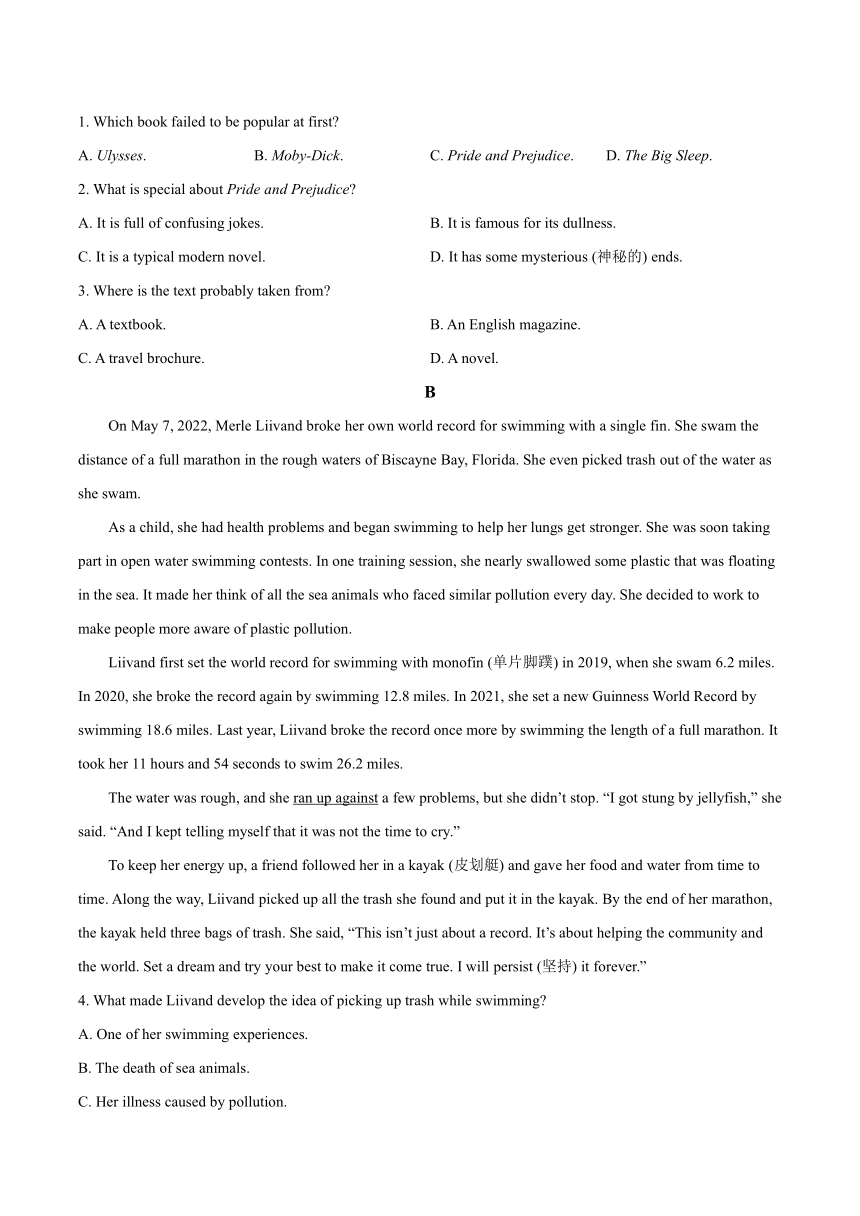 1. Which book failed to be popular at first?

A. Ulysses.
B. Moby-Dick.
C. Pride and Prejudice.
D. The Big Sleep.

2. What is special about Pride and Prejudice?

A. It is full of confusing jokes.
B. It is famous for its dullness.
C. It is a typical modern novel.
D. It has some mysterious (神秘的) ends.

3. Where is the text probably taken from?

A. A textbook.
B. An English magazine.
C. A travel brochure.
D. A novel.

B

On May 7, 2022, Merle Liivand broke her own world record for swimming with a single fin. She swam the distance of a full marathon in the rough waters of Biscayne Bay, Florida. She even picked trash out of the water as she swam.

As a child, she had health problems and began swimming to help her lungs get stronger. She was soon taking part in open water swimming contests. In one training session, she nearly swallowed some plastic that was floating in the sea. It made her think of all the sea animals who faced similar pollution every day. She decided to work to make people more aware of plastic pollution.

Liivand first set the world record for swimming with monofin (单片脚蹼) in 2019, when she swam 6.2 miles. In 2020, she broke the record again by swimming 12.8 miles. In 2021, she set a new Guinness World Record by swimming 18.6 miles. Last year, Liivand broke the record once more by swimming the length of a full marathon. It took her 11 hours and 54 seconds to swim 26.2 miles.

The water was rough, and she ran up against a few problems, but she didn't stop. "I got stung by jellyfish," she said. "And I kept telling myself that it was not the time to cry."

To keep her energy up, a friend followed her in a kayak (皮划艇) and gave her food and water from time to time. Along the way, Liivand picked up all the trash she found and put it in the kayak. By the end of her marathon, the kayak held three bags of trash. She said, "This isn't just about a record. It's about helping the community and the world. Set a dream and try your best to make it come true. I will persist (坚持) it forever."

4. What made Liivand develop the idea of picking up trash while swimming?

A. One of her swimming experiences.

B. The death of sea animals.

C. Her illness caused by pollution.